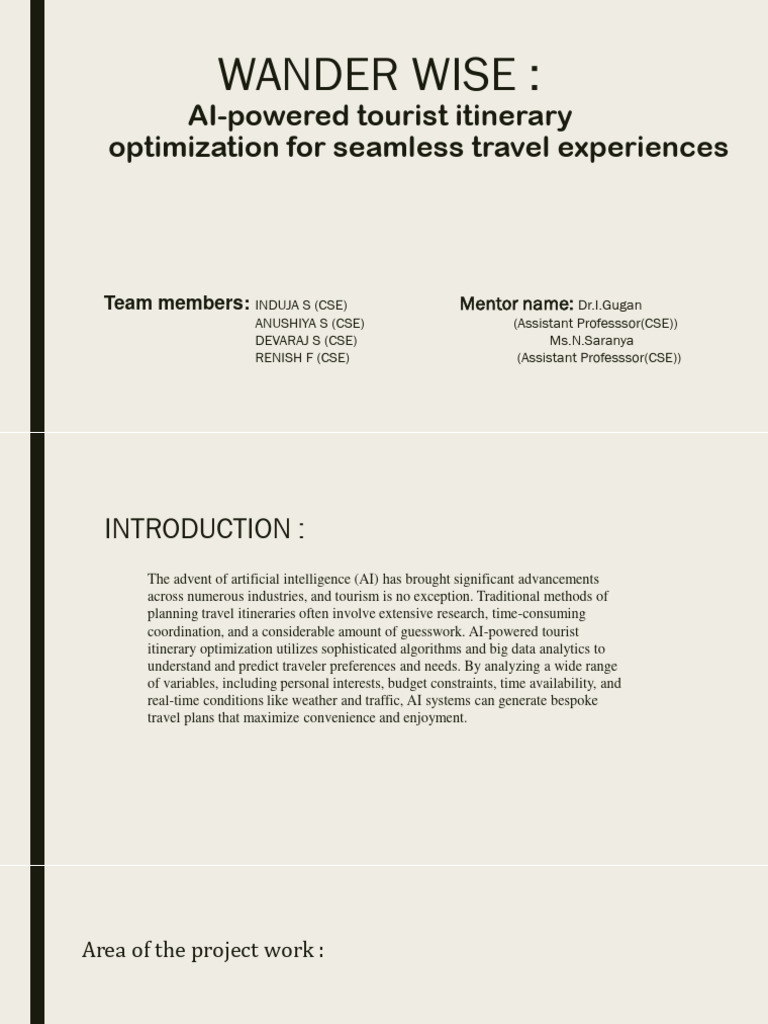 WANDER WISE :

AI-powered tourist itinerary optimization for seamless travel experiences

Team members: INDUJA S (CSE)
ANUSHIYA S (CSE)
DEVARAJ S (CSE)
RENISH F (CSE)

Mentor name: Dr.I.Gugan
(Assistant Professsor(CSE))
Ms.N.Saranya
(Assistant Professsor(CSE))

INTRODUCTION :

The advent of artificial intelligence (AI) has brought significant advancements across numerous industries, and tourism is no exception. Traditional methods of planning travel itineraries often involve extensive research, time-consuming coordination, and a considerable amount of guesswork. AI-powered tourist itinerary optimization utilizes sophisticated algorithms and big data analytics to understand and predict traveler preferences and needs. By analyzing a wide range of variables, including personal interests, budget constraints, time availability, and real-time conditions like weather and traffic, AI systems can generate bespoke travel plans that maximize convenience and enjoyment.

Area of the project work :